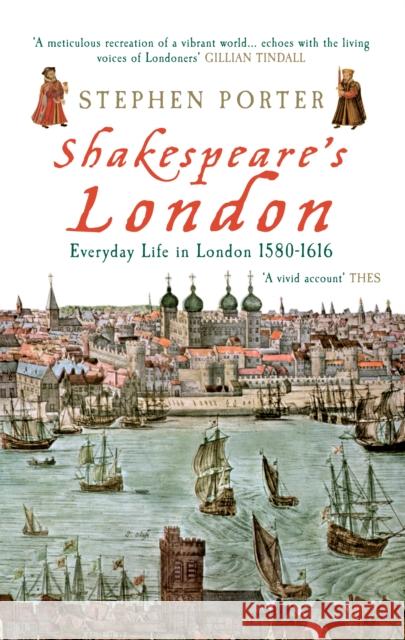 'A meticulous recreation of a vibrant world... echoes with the living voices of Londoners' GILLIAN TINDALL

STEPHEN PORTER

Shakespeare's London

Everyday Life in London 1580-1616

'A vivid account' THES

Kraina Książek